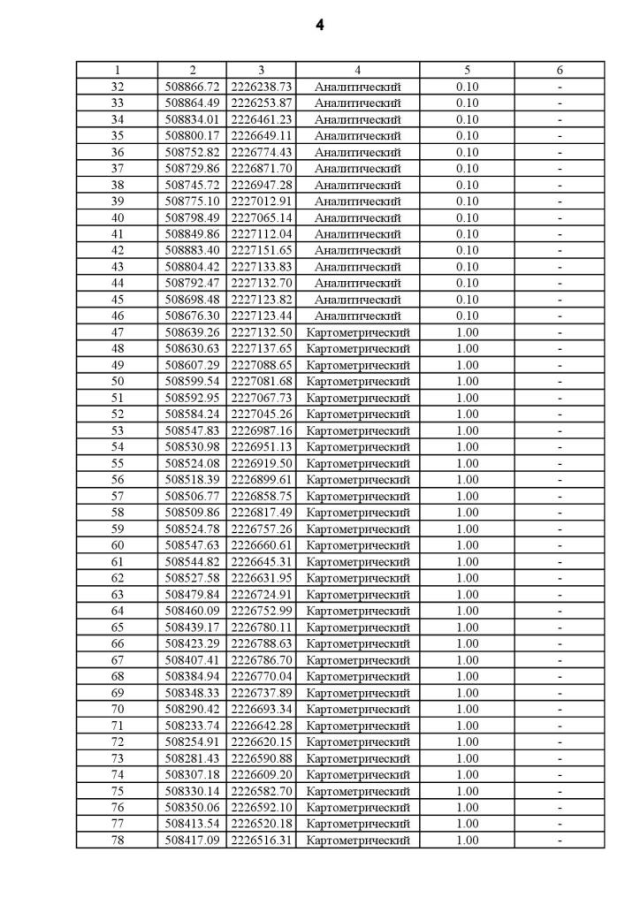 4

| 1 | 2 | 3 | 4 | 5 | 6 |
|---|---|---|---|---|---|
| 32 | 508866.72 | 2226238.73 | Аналитический | 0.10 | - |
| 33 | 508864.49 | 2226253.87 | Аналитический | 0.10 | - |
| 34 | 508834.01 | 2226461.23 | Аналитический | 0.10 | - |
| 35 | 508800.17 | 2226649.11 | Аналитический | 0.10 | - |
| 36 | 508752.82 | 2226774.43 | Аналитический | 0.10 | - |
| 37 | 508729.86 | 2226871.70 | Аналитический | 0.10 | - |
| 38 | 508745.72 | 2226947.28 | Аналитический | 0.10 | - |
| 39 | 508775.10 | 2227012.91 | Аналитический | 0.10 | - |
| 40 | 508798.49 | 2227065.14 | Аналитический | 0.10 | - |
| 41 | 508849.86 | 2227112.04 | Аналитический | 0.10 | - |
| 42 | 508883.40 | 2227151.65 | Аналитический | 0.10 | - |
| 43 | 508804.42 | 2227133.83 | Аналитический | 0.10 | - |
| 44 | 508792.47 | 2227132.70 | Аналитический | 0.10 | - |
| 45 | 508698.48 | 2227123.82 | Аналитический | 0.10 | - |
| 46 | 508676.30 | 2227123.44 | Аналитический | 0.10 | - |
| 47 | 508639.26 | 2227132.50 | Картометрический | 1.00 | - |
| 48 | 508630.63 | 2227137.65 | Картометрический | 1.00 | - |
| 49 | 508607.29 | 2227088.65 | Картометрический | 1.00 | - |
| 50 | 508599.54 | 2227081.68 | Картометрический | 1.00 | - |
| 51 | 508592.95 | 2227067.73 | Картометрический | 1.00 | - |
| 52 | 508584.24 | 2227045.26 | Картометрический | 1.00 | - |
| 53 | 508547.83 | 2226987.16 | Картометрический | 1.00 | - |
| 54 | 508530.98 | 2226951.13 | Картометрический | 1.00 | - |
| 55 | 508524.08 | 2226919.50 | Картометрический | 1.00 | - |
| 56 | 508518.39 | 2226899.61 | Картометрический | 1.00 | - |
| 57 | 508506.77 | 2226858.75 | Картометрический | 1.00 | - |
| 58 | 508509.86 | 2226817.49 | Картометрический | 1.00 | - |
| 59 | 508524.78 | 2226757.26 | Картометрический | 1.00 | - |
| 60 | 508547.63 | 2226660.61 | Картометрический | 1.00 | - |
| 61 | 508544.82 | 2226645.31 | Картометрический | 1.00 | - |
| 62 | 508527.58 | 2226631.95 | Картометрический | 1.00 | - |
| 63 | 508479.84 | 2226724.91 | Картометрический | 1.00 | - |
| 64 | 508460.09 | 2226752.99 | Картометрический | 1.00 | - |
| 65 | 508439.17 | 2226780.11 | Картометрический | 1.00 | - |
| 66 | 508423.29 | 2226788.63 | Картометрический | 1.00 | - |
| 67 | 508407.41 | 2226786.70 | Картометрический | 1.00 | - |
| 68 | 508384.94 | 2226770.04 | Картометрический | 1.00 | - |
| 69 | 508348.33 | 2226737.89 | Картометрический | 1.00 | - |
| 70 | 508290.42 | 2226693.34 | Картометрический | 1.00 | - |
| 71 | 508233.74 | 2226642.28 | Картометрический | 1.00 | - |
| 72 | 508254.91 | 2226620.15 | Картометрический | 1.00 | - |
| 73 | 508281.43 | 2226590.88 | Картометрический | 1.00 | - |
| 74 | 508307.18 | 2226609.20 | Картометрический | 1.00 | - |
| 75 | 508330.14 | 2226582.70 | Картометрический | 1.00 | - |
| 76 | 508350.06 | 2226592.10 | Картометрический | 1.00 | - |
| 77 | 508413.54 | 2226520.18 | Картометрический | 1.00 | - |
| 78 | 508417.09 | 2226516.31 | Картометрический | 1.00 | - |